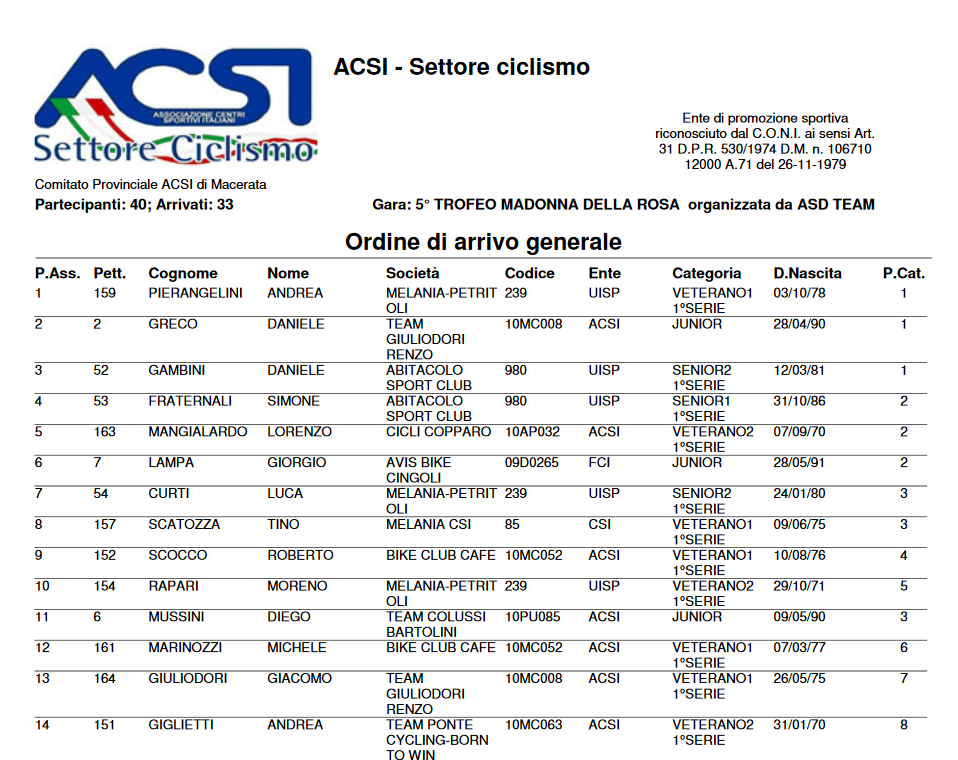 ACSI
ASSOCIAZIONE CENTRI SPORTIVI ITALIANI
Settore Ciclismo

ACSI - Settore ciclismo

Ente di promozione sportiva riconosciuto dal C.O.N.I. ai sensi Art. 31 D.P.R. 530/1974 D.M. n. 106710 12000 A.71 del 26-11-1979

Comitato Provinciale ACSI di Macerata
Partecipanti: 40; Arrivati: 33

Gara: 5° TROFEO MADONNA DELLA ROSA organizzata da ASD TEAM

Ordine di arrivo generale

| P.Ass. | Pett. | Cognome | Nome | Società | Codice | Ente | Categoria | D.Nascita | P.Cat. |
|---|---|---|---|---|---|---|---|---|---|
| 1 | 159 | PIERANGELINI | ANDREA | MELANIA-PETRIT OLI | 239 | UISP | VETERANO1 1°SERIE | 03/10/78 | 1 |
| 2 | 2 | GRECO | DANIELE | TEAM GIULIODORI RENZO | 10MC008 | ACSI | JUNIOR | 28/04/90 | 1 |
| 3 | 52 | GAMBINI | DANIELE | ABITACOLO SPORT CLUB | 980 | UISP | SENIOR2 1°SERIE | 12/03/81 | 1 |
| 4 | 53 | FRATERNALI | SIMONE | ABITACOLO SPORT CLUB | 980 | UISP | SENIOR1 1°SERIE | 31/10/86 | 2 |
| 5 | 163 | MANGIALARDO | LORENZO | CICLI COPPARO | 10AP032 | ACSI | VETERANO2 1°SERIE | 07/09/70 | 2 |
| 6 | 7 | LAMPA | GIORGIO | AVIS BIKE CINGOLI | 09D0265 | FCI | JUNIOR | 28/05/91 | 2 |
| 7 | 54 | CURTI | LUCA | MELANIA-PETRIT OLI | 239 | UISP | SENIOR2 1°SERIE | 24/01/80 | 3 |
| 8 | 157 | SCATOZZA | TINO | MELANIA CSI | 85 | CSI | VETERANO1 1°SERIE | 09/06/75 | 3 |
| 9 | 152 | SCOCCO | ROBERTO | BIKE CLUB CAFE | 10MC052 | ACSI | VETERANO1 1°SERIE | 10/08/76 | 4 |
| 10 | 154 | RAPARI | MORENO | MELANIA-PETRIT OLI | 239 | UISP | VETERANO2 1°SERIE | 29/10/71 | 5 |
| 11 | 6 | MUSSINI | DIEGO | TEAM COLUSSI BARTOLINI | 10PU085 | ACSI | JUNIOR | 09/05/90 | 3 |
| 12 | 161 | MARINOZZI | MICHELE | BIKE CLUB CAFE | 10MC052 | ACSI | VETERANO1 1°SERIE | 07/03/77 | 6 |
| 13 | 164 | GIULIODORI | GIACOMO | TEAM GIULIODORI RENZO | 10MC008 | ACSI | VETERANO1 1°SERIE | 26/05/75 | 7 |
| 14 | 151 | GIGLIETTI | ANDREA | TEAM PONTE CYCLING-BORN TO WIN | 10MC063 | ACSI | VETERANO2 1°SERIE | 31/01/70 | 8 |